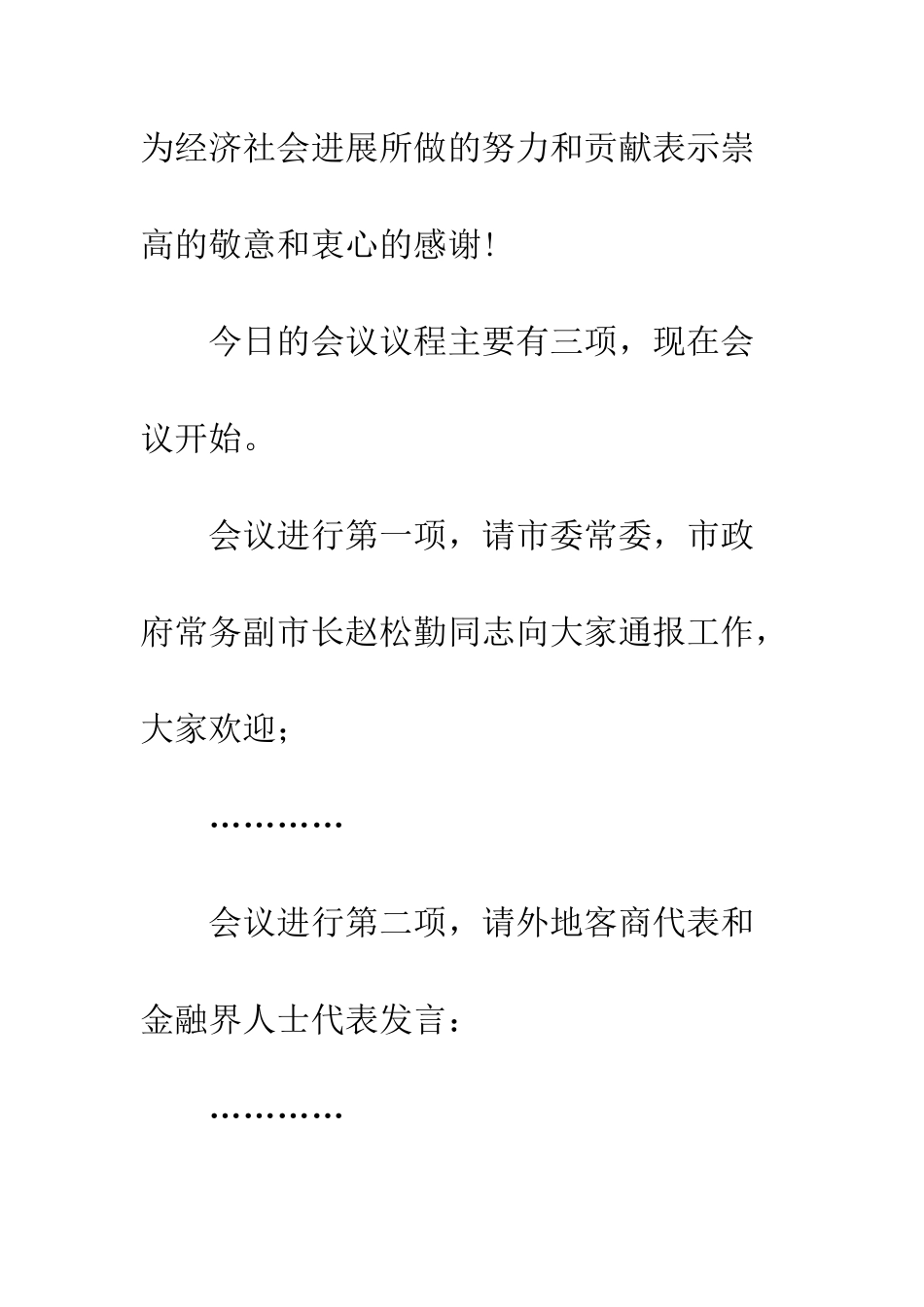 为经济社会进展所做的努力和贡献表示崇高的敬意和衷心的感谢！

今日的会议议程主要有三项，现在会议开始。

会议进行第一项，请市委常委，市政府常务副市长赵松勤同志向大家通报工作，大家欢迎；

…………

会议进行第二项，请外地客商代表和金融界人士代表发言：

…………